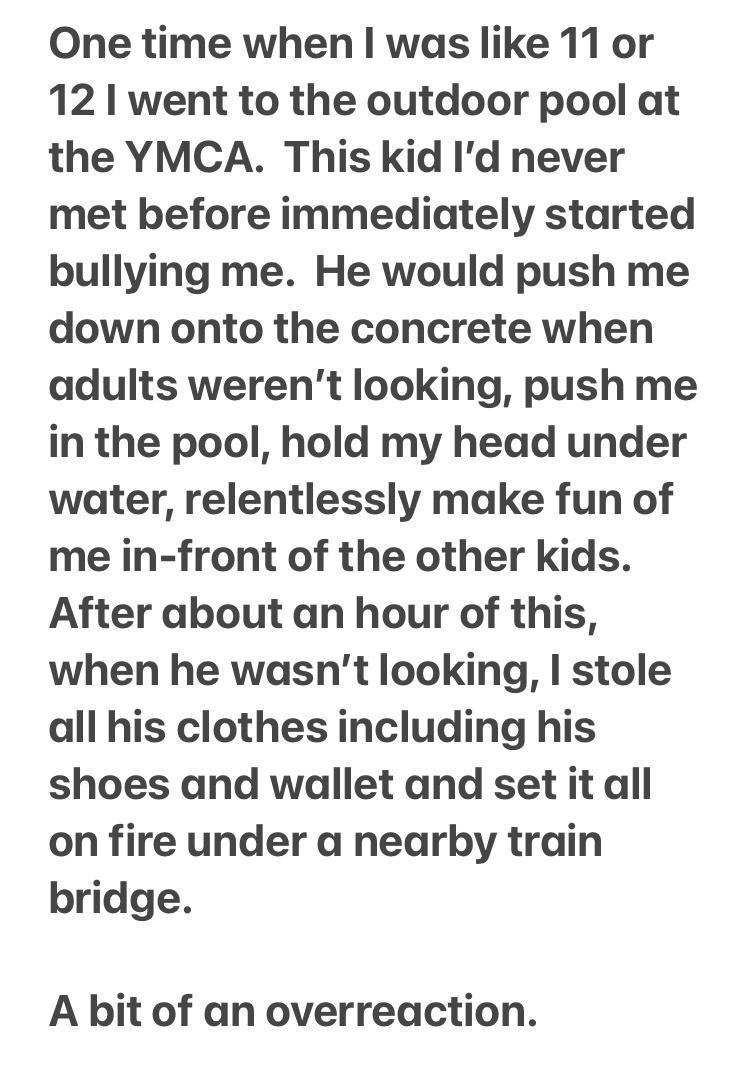 One time when I was like 11 or 12 I went to the outdoor pool at the YMCA.  This kid I'd never met before immediately started bullying me.  He would push me down onto the concrete when adults weren't looking, push me in the pool, hold my head under water, relentlessly make fun of me in-front of the other kids. After about an hour of this, when he wasn't looking, I stole all his clothes including his shoes and wallet and set it all on fire under a nearby train bridge.

A bit of an overreaction.